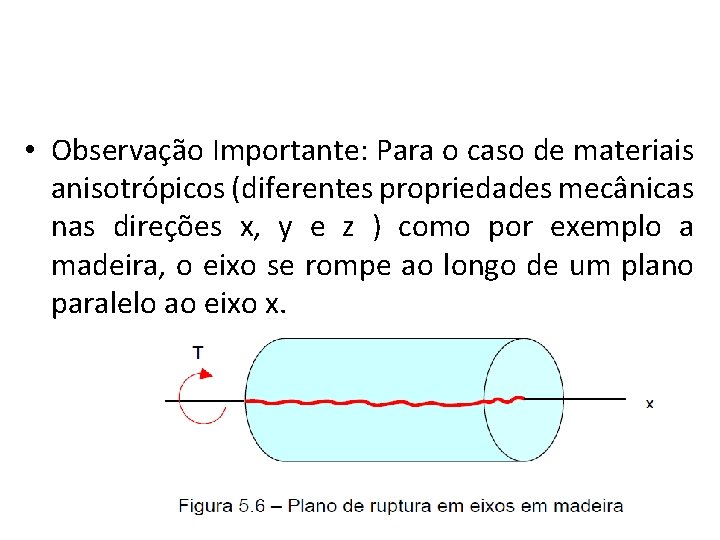 • Observação Importante: Para o caso de materiais anisotrópicos (diferentes propriedades mecânicas nas direções x, y e z ) como por exemplo a madeira, o eixo se rompe ao longo de um plano paralelo ao eixo x.

T

x

Figura 5.6 – Plano de ruptura em eixos em madeira